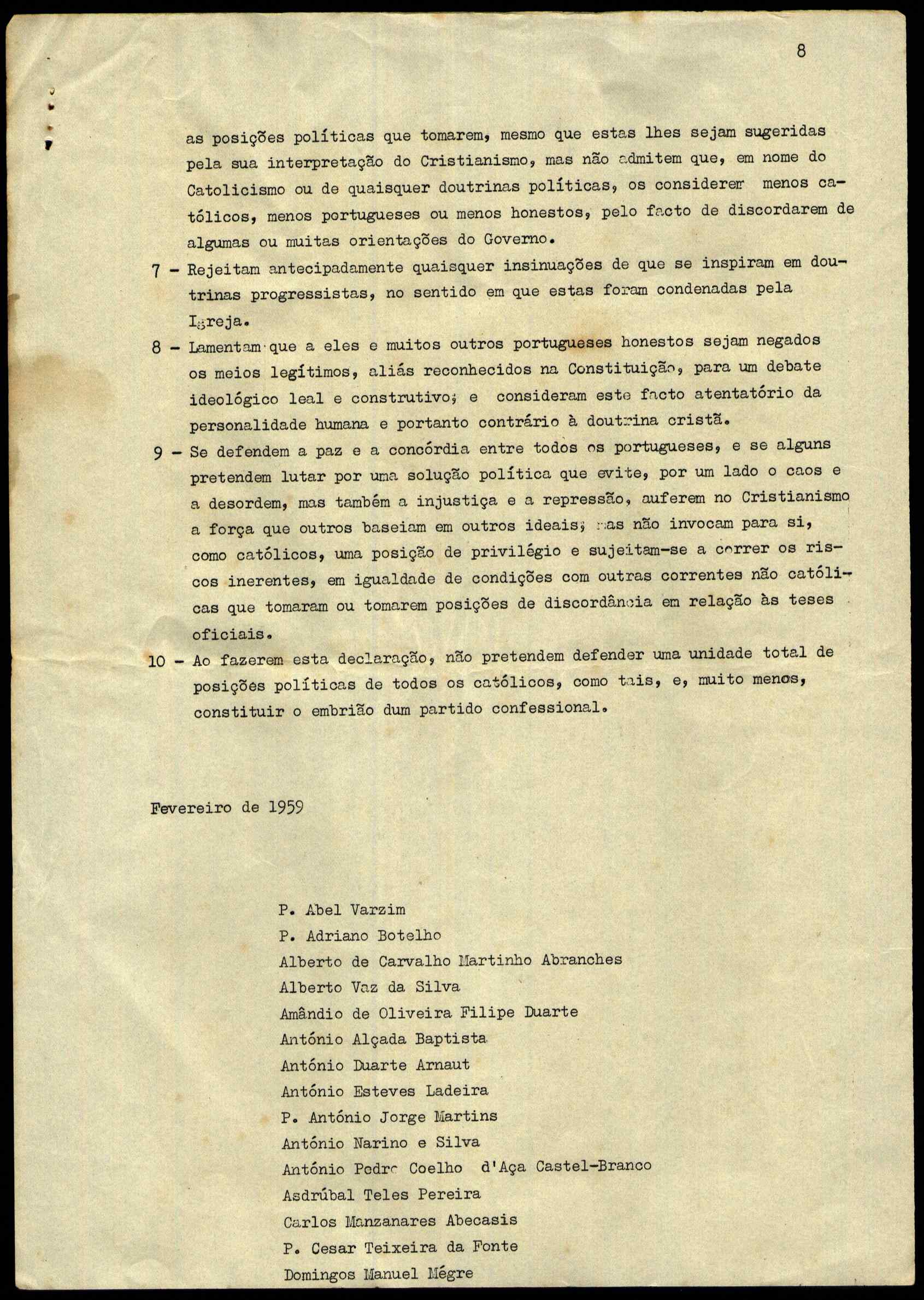 8

as posições políticas que tomarem, mesmo que estas lhes sejam sugeridas pela sua interpretação do Cristianismo, mas não admitem que, em nome do Catolicismo ou de quaisquer doutrinas políticas, os considerem menos católicos, menos portugueses ou menos honestos, pelo facto de discordarem de algumas ou muitas orientações do Governo.

7 - Rejeitam antecipadamente quaisquer insinuações de que se inspiram em doutrinas progressistas, no sentido em que estas foram condenadas pela Igreja.

8 - Lamentam que a eles e muitos outros portugueses honestos sejam negados os meios legítimos, aliás reconhecidos na Constituição, para um debate ideológico leal e construtivo; e consideram este facto atentatório da personalidade humana e portanto contrário à doutrina cristã.

9 - Se defendem a paz e a concórdia entre todos os portugueses, e se alguns pretendem lutar por uma solução política que evite, por um lado o caos e a desordem, mas também a injustiça e a repressão, auferem no Cristianismo a força que outros baseiam em outros ideais; mas não invocam para si, como católicos, uma posição de privilégio e sujeitam-se a correr os riscos inerentes, em igualdade de condições com outras correntes não católicas que tomaram ou tomarem posições de discordância em relação às teses oficiais.

10 - Ao fazerem esta declaração, não pretendem defender uma unidade total de posições políticas de todos os católicos, como tais, e, muito menos, constituir o embrião dum partido confessional.

Fevereiro de 1959

P. Abel Varzim
P. Adriano Botelho
Alberto de Carvalho Martinho Abranches
Alberto Vaz da Silva
Amândio de Oliveira Filipe Duarte
António Alçada Baptista
António Duarte Arnaut
António Esteves Ladeira
P. António Jorge Martins
António Narino e Silva
António Pedro Coelho d'Aça Castel-Branco
Asdrúbal Teles Pereira
Carlos Manzanares Abecasis
P. Cesar Teixeira da Fonte
Domingos Manuel Mégre